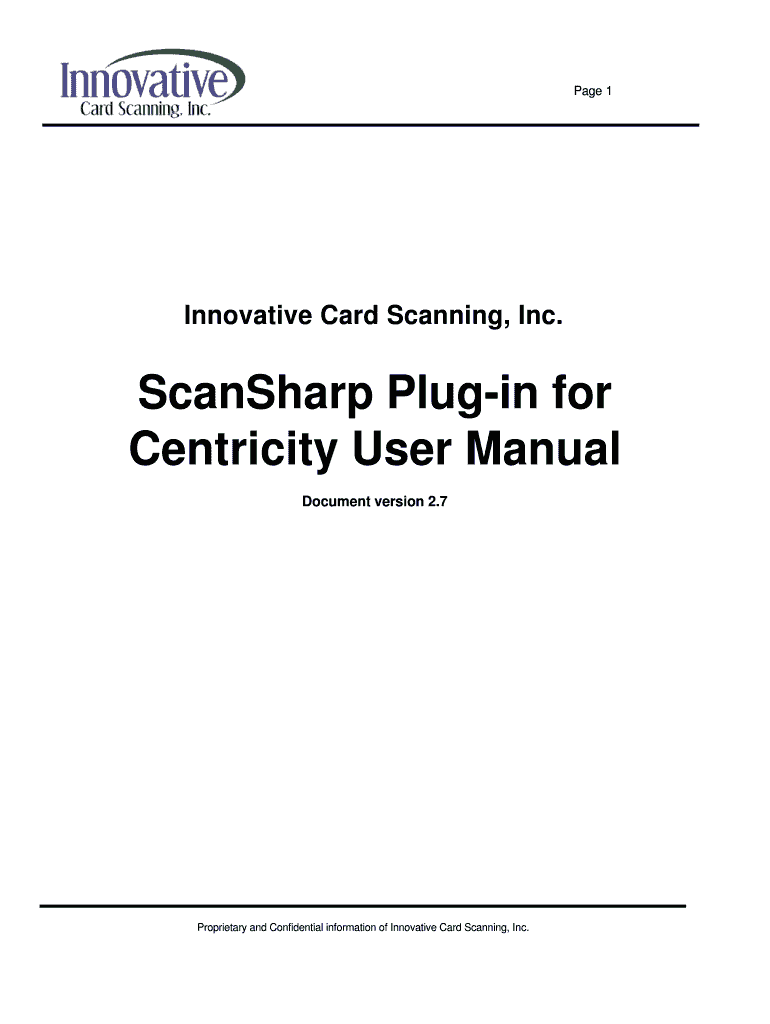 Innovative
Card Scanning, Inc.

Page 1

Innovative Card Scanning, Inc.

ScanSharp Plug-in for Centricity User Manual

Document version 2.7

Proprietary and Confidential information of Innovative Card Scanning, Inc.